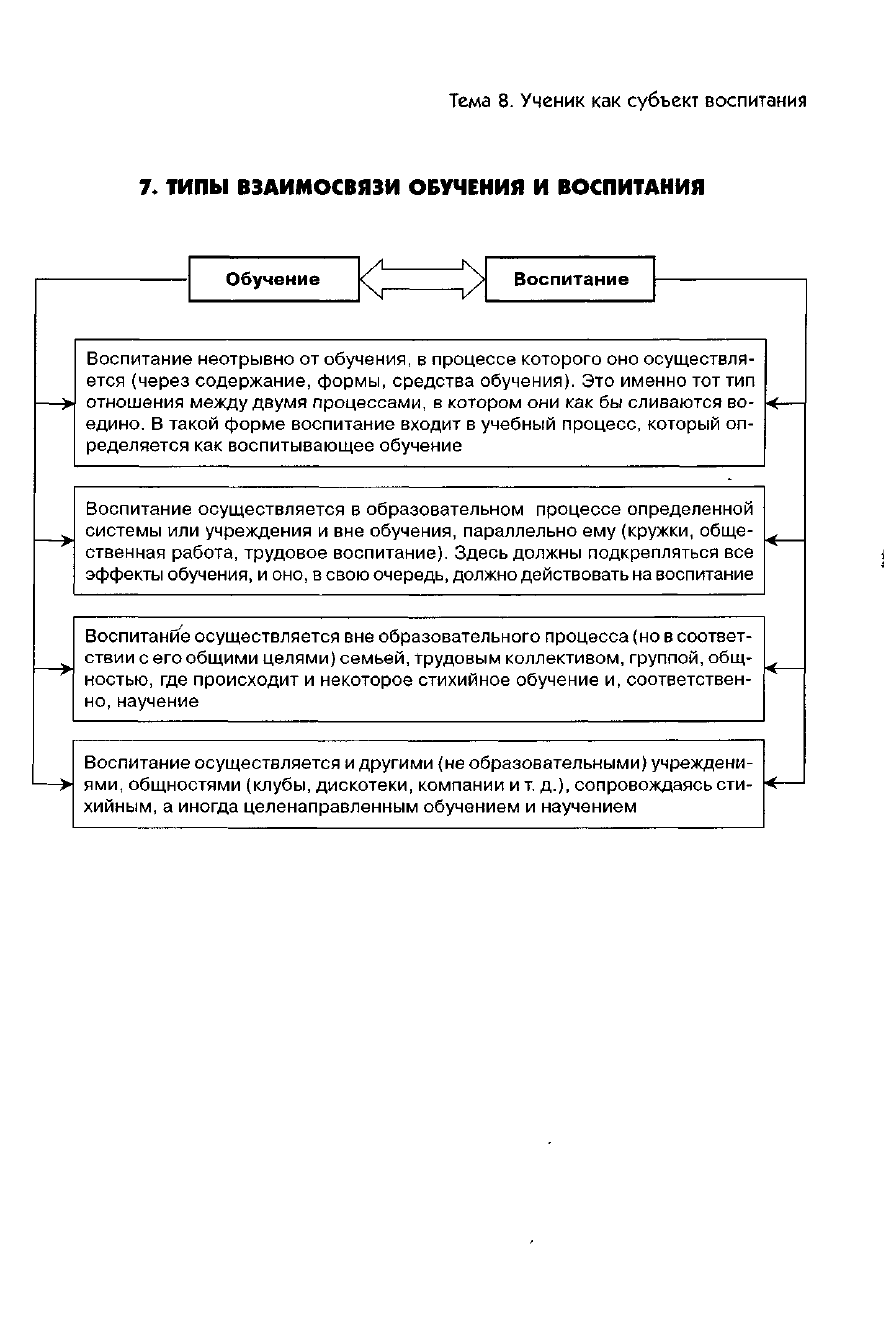 Тема 8. Ученик как субъект воспитания

7. ТИПЫ ВЗАИМОСВЯЗИ ОБУЧЕНИЯ И ВОСПИТАНИЯ

Обучение

Воспитание

Воспитание неотрывно от обучения, в процессе которого оно осуществляется (через содержание, формы, средства обучения). Это именно тот тип отношения между двумя процессами, в котором они как бы сливаются воедино. В такой форме воспитание входит в учебный процесс, который определяется как воспитывающее обучение

Воспитание осуществляется в образовательном процессе определенной системы или учреждения и вне обучения, параллельно ему (кружки, общественная работа, трудовое воспитание). Здесь должны подкрепляться все эффекты обучения, и оно, в свою очередь, должно действовать на воспитание

Воспитание осуществляется вне образовательного процесса (но в соответствии с его общими целями) семьей, трудовым коллективом, группой, общностью, где происходит и некоторое стихийное обучение и, соответственно, научение

Воспитание осуществляется и другими (не образовательными) учреждениями, общностями (клубы, дискотеки, компании и т. д.), сопровождаясь стихийным, а иногда целенаправленным обучением и научением